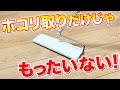 ホコリ取りだけじゃ

もったいない!